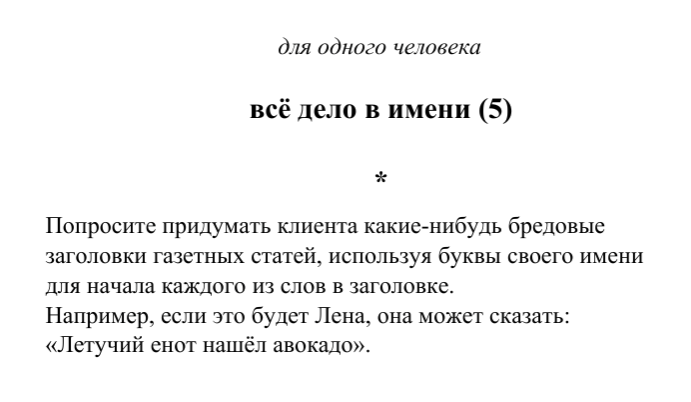 для одного человека

всё дело в имени (5)

*

Попросите придумать клиента какие-нибудь бредовые заголовки газетных статей, используя буквы своего имени для начала каждого из слов в заголовке.
Например, если это будет Лена, она может сказать: «Летучий енот нашёл авокадо».